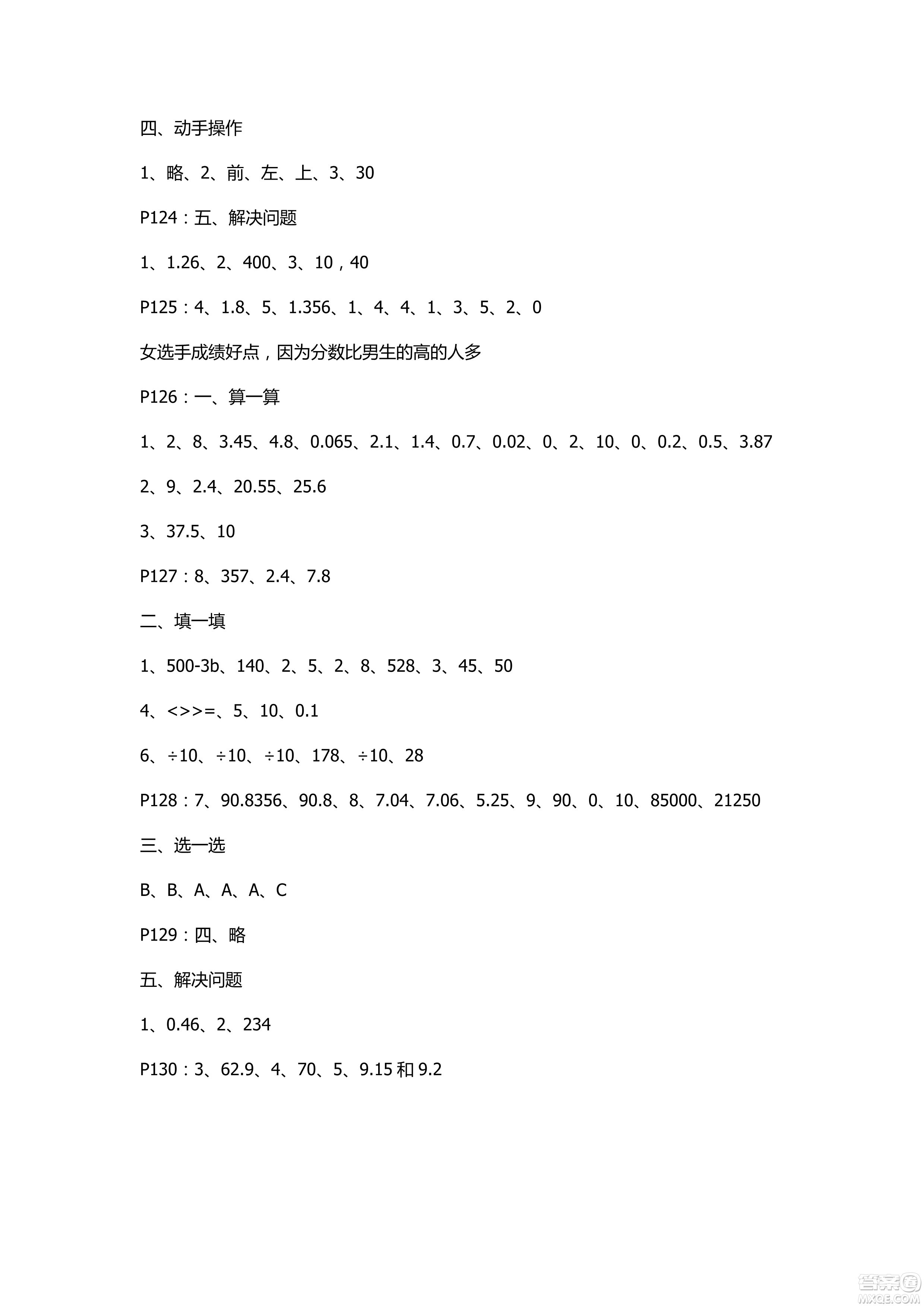 四、动手操作

1、略、2、前、左、上、3、30

P124：五、解决问题

1、1.26、2、400、3、10，40

P125：4、1.8、5、1.356、1、4、4、1、3、5、2、0

女选手成绩好点，因为分数比男生的高的人多

P126：一、算一算

1、2、8、3.45、4.8、0.065、2.1、1.4、0.7、0.02、0、2、10、0、0.2、0.5、3.87

2、9、2.4、20.55、25.6

3、37.5、10

P127：8、357、2.4、7.8

二、填一填

1、500-3b、140、2、5、2、8、528、3、45、50

4、<>>=、5、10、0.1

6、÷10、÷10、÷10、178、÷10、28

P128：7、90.8356、90.8、8、7.04、7.06、5.25、9、90、0、10、85000、21250

三、选一选

B、B、A、A、A、C

P129：四、略

五、解决问题

1、0.46、2、234

P130：3、62.9、4、70、5、9.15 和 9.2

答案圈
MXQE.COM